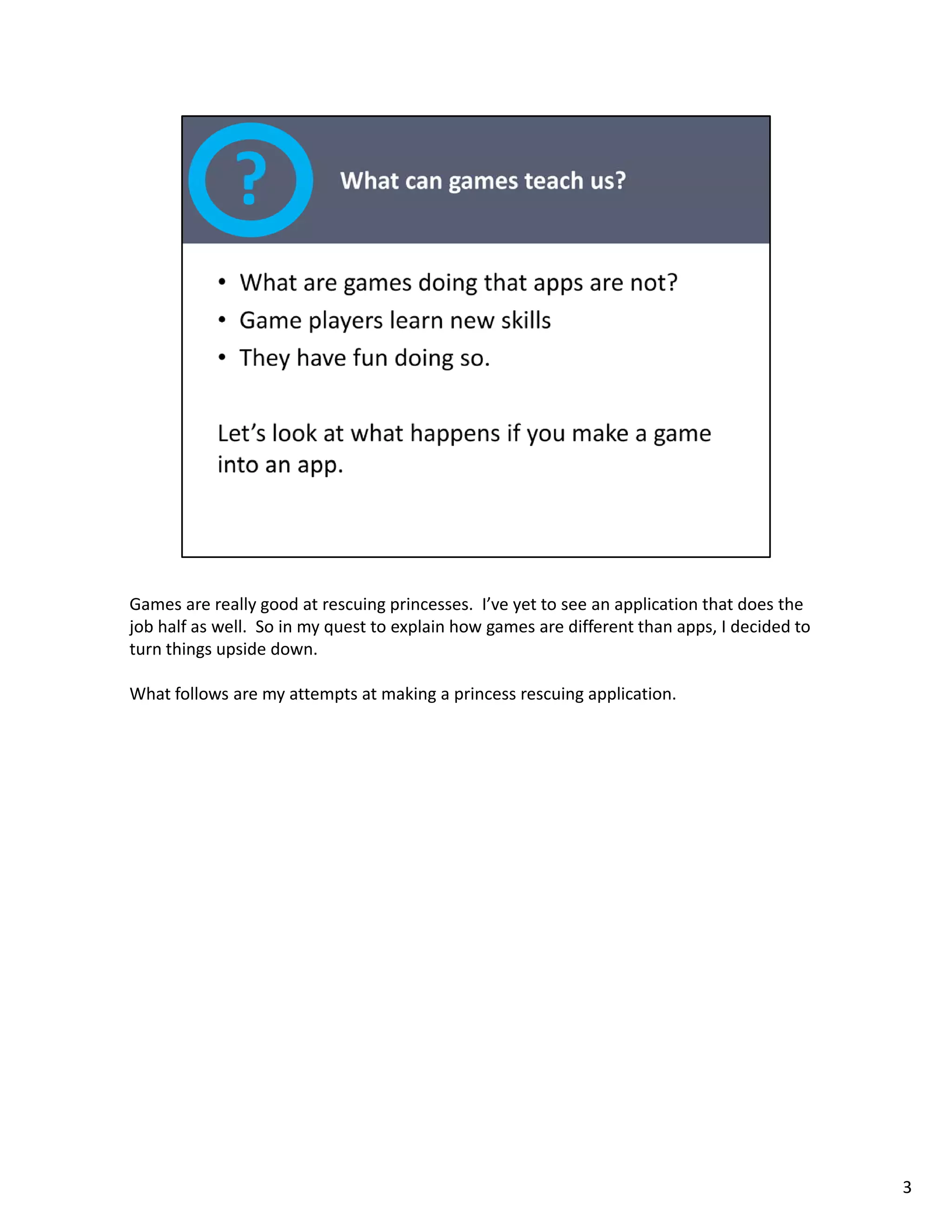 ?

What can games teach us?

• What are games doing that apps are not?
• Game players learn new skills
• They have fun doing so.

Let's look at what happens if you make a game into an app.

Games are really good at rescuing princesses. I've yet to see an application that does the job half as well. So in my quest to explain how games are different than apps, I decided to turn things upside down.

What follows are my attempts at making a princess rescuing application.

3